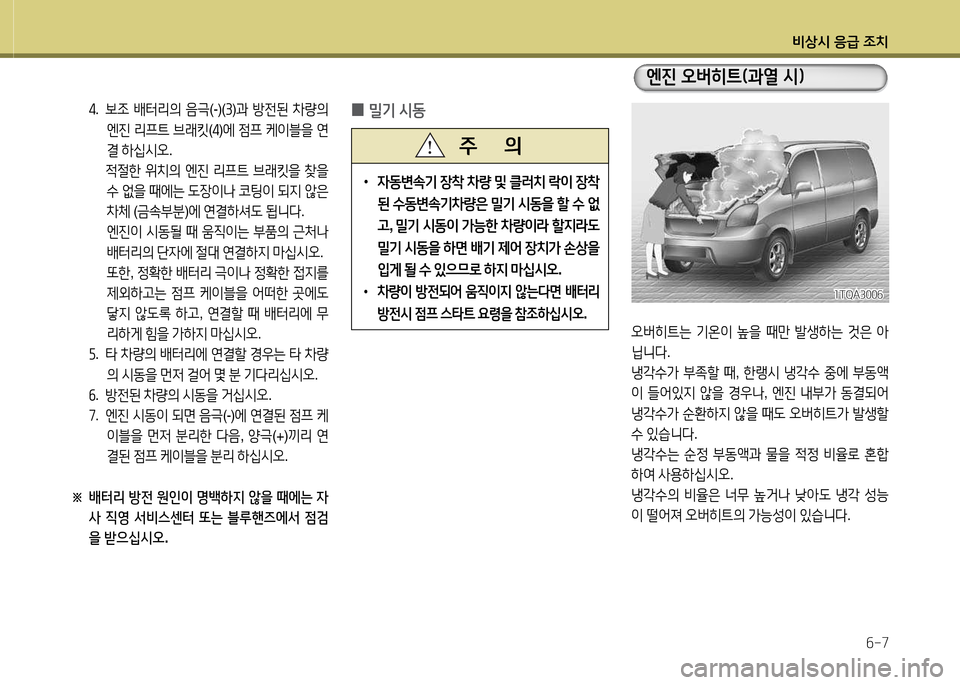 비상시 응급 조치

4. 보조 배터리의 음극(-)(3)과 방전된 차량의 엔진 리프트 브래킷(4)에 점프 케이블을 연결 하십시오.

적절한 위치의 엔진 리프트 브래킷을 찾을 수 없을 때에는 도장이나 코팅이 되지 않은 차체 (금속부분)에 연결하셔도 됩니다.

엔진이 시동될 때 움직이는 부품의 근처나 배터리의 단자에 절대 연결하지 마십시오.

또한, 정확한 배터리 극이나 정확한 접지를 제외하고는 점프 케이블을 어떠한 곳에도 닿지 않도록 하고, 연결할 때 배터리에 무리하게 힘을 가하지 마십시오.

5. 타 차량의 배터리에 연결할 경우는 타 차량의 시동을 먼저 걸어 몇 분 기다리십시오.

6. 방전된 차량의 시동을 거십시오.

7. 엔진 시동이 되면 음극(-)에 연결된 점프 케이블을 먼저 분리한 다음, 양극(+)끼리 연결된 점프 케이블을 분리 하십시오.

※ 배터리 방전 원인이 명백하지 않을 때에는 자사 직영 서비스센터 또는 블루핸즈에서 점검을 받으십시오.

■ 밀기 시동

주 의

• 자동변속기 장착 차량 및 클러치 락이 장착된 수동변속기차량은 밀기 시동을 할 수 없고, 밀기 시동이 가능한 차량이라 할지라도 밀기 시동을 하면 배기 제어 장치가 손상을 입게 될 수 있으므로 하지 마십시오.

• 차량이 방전되어 움직이지 않는다면 배터리 방전시 점프 스타트 요령을 참조하십시오.

엔진 오버히트(과열 시)

1TQA3006

오버히트는 기온이 높을 때만 발생하는 것은 아닙니다.

냉각수가 부족할 때, 한랭시 냉각수 중에 부동액이 들어있지 않을 경우나, 엔진 내부가 동결되어 냉각수가 순환하지 않을 때도 오버히트가 발생할 수 있습니다.

냉각수는 순정 부동액과 물을 적정 비율로 혼합하여 사용하십시오.

냉각수의 비율은 너무 높거나 낮아도 냉각 성능이 떨어져 오버히트의 가능성이 있습니다.

6-7

carmanualsonline.info